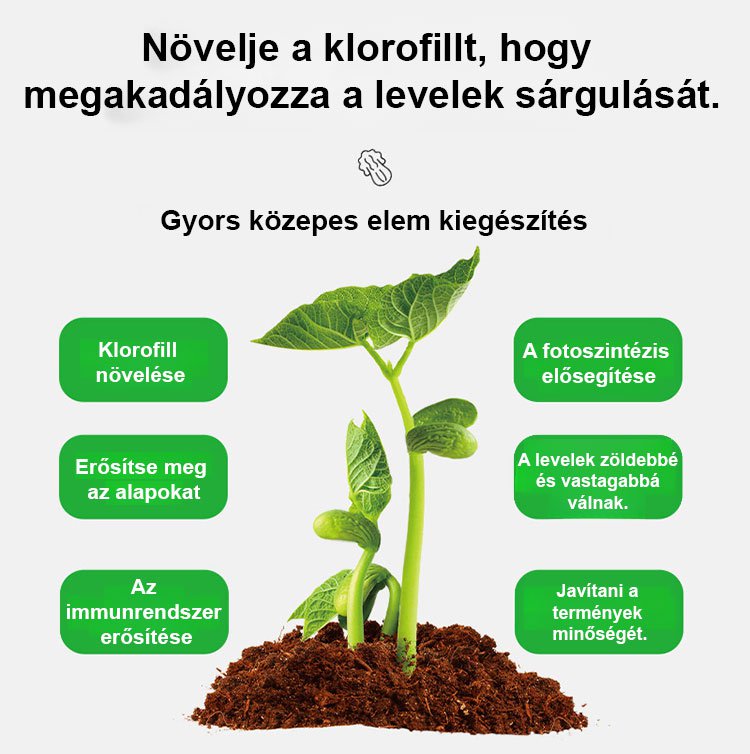 Növelje a klorofillt, hogy megakadályozza a levelek sárgulását.

Gyors közepes elem kiegészítés

Klorofill növelése

Erősítse meg az alapokat

Az immunrendszer erősítése

A fotoszintézis elősegítése

A levelek zöldebbé és vastagabbá válnak.

Javítani a termények minőségét.